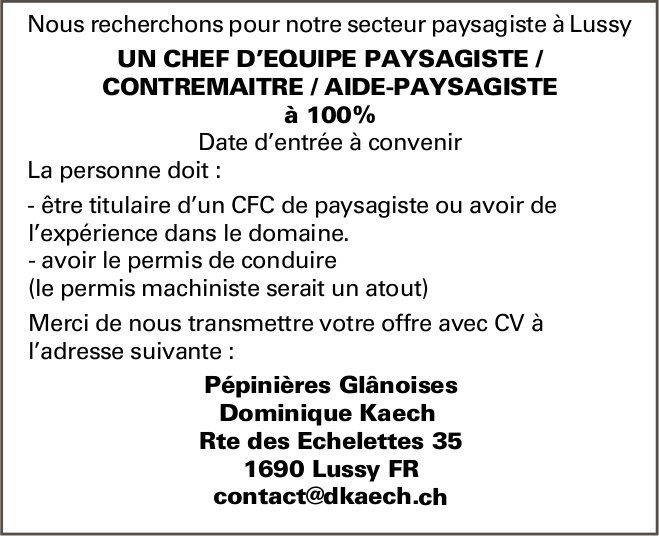 Nous recherchons pour notre secteur paysagiste à Lussy

UN CHEF D'EQUIPE PAYSAGISTE / CONTREMAITRE / AIDE-PAYSAGISTE à 100%

Date d'entrée à convenir

La personne doit :

- être titulaire d'un CFC de paysagiste ou avoir de l'expérience dans le domaine.
- avoir le permis de conduire
(le permis machiniste serait un atout)

Merci de nous transmettre votre offre avec CV à l'adresse suivante :

Pépinières Glânoises
Dominique Kaech
Rte des Echelettes 35
1690 Lussy FR
contact@dkaech.ch